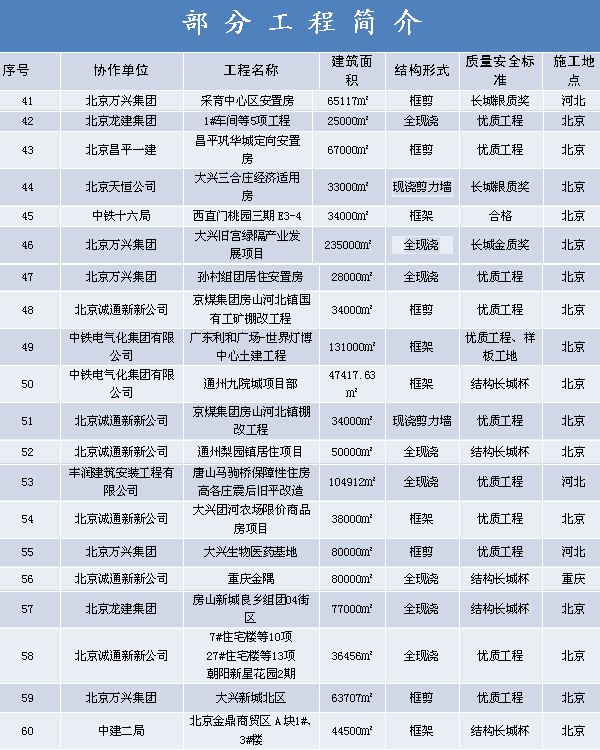 部分工程简介

| 序号 | 协作单位 | 工程名称 | 建筑面积 | 结构形式 | 质量安全标准 | 施工地点 |
|---|---|---|---|---|---|---|
| 41 | 北京万兴集团 | 采育中心区安置房 | 65117㎡ | 框剪 | 长城银质奖 | 河北 |
| 42 | 北京龙建集团 | 1#车间等5项工程 | 25000㎡ | 全现浇 | 优质工程 | 北京 |
| 43 | 北京昌平一建 | 昌平巩华城定向安置房 | 67000㎡ | 框剪 | 优质工程 | 北京 |
| 44 | 北京天恒公司 | 大兴三合庄经济适用房 | 33000㎡ | 现浇剪力墙 | 长城银质奖 | 北京 |
| 45 | 中铁十六局 | 西直门桃园三期 E3-4 | 34000㎡ | 框架 | 合格 | 北京 |
| 46 | 北京万兴集团 | 大兴旧宫绿隔产业发展项目 | 235000㎡ | 全现浇 | 长城金质奖 | 北京 |
| 47 | 北京万兴集团 | 孙村组团居住安置房 | 28000㎡ | 全现浇 | 优质工程 | 北京 |
| 48 | 北京诚通新新公司 | 京煤集团房山河北镇国有工矿棚改工程 | 34000㎡ | 框剪 | 优质工程 | 北京 |
| 49 | 中铁电气化集团有限公司 | 广东利和广场-世界灯博中心土建工程 | 131000㎡ | 框架 | 优质工程、样板工地 | 北京 |
| 50 | 中铁电气化集团有限公司 | 通州九院城项目部 | 47417.63㎡ | 框架 | 结构长城杯 | 北京 |
| 51 | 北京诚通新新公司 | 京煤集团房山河北镇棚改工程 | 34000㎡ | 现浇剪力墙 | 优质工程 | 北京 |
| 52 | 北京诚通新新公司 | 通州梨园镇居住项目 | 50000㎡ | 全现浇 | 结构长城杯 | 北京 |
| 53 | 丰润建筑安装工程有限公司 | 唐山马驹桥保障性住房高各庄震后旧平改造 | 104912㎡ | 全现浇 | 优质工程 | 河北 |
| 54 | 北京诚通新新公司 | 大兴团河农场限价商品房项目 | 38000㎡ | 框架 | 优质工程 | 北京 |
| 55 | 北京万兴集团 | 大兴生物医药基地 | 80000㎡ | 框剪 | 优质工程 | 河北 |
| 56 | 北京诚通新新公司 | 重庆金隅 | 80000㎡ | 全现浇 | 结构长城杯 | 重庆 |
| 57 | 北京龙建集团 | 房山新城良乡组团04街区 | 77000㎡ | 全现浇 | 结构长城杯 | 北京 |
| 58 | 北京诚通新新公司 | 7#住宅楼等10项 27#住宅楼等13项 朝阳新星花园2期 | 36456㎡ | 全现浇 | 优质工程 | 北京 |
| 59 | 北京万兴集团 | 大兴新城北区 | 63707㎡ | 框剪 | 优质工程 | 北京 |
| 60 | 中建二局 | 北京金鼎商贸区 A块1#、3#楼 | 44500㎡ | 框架 | 结构长城杯 | 北京 |